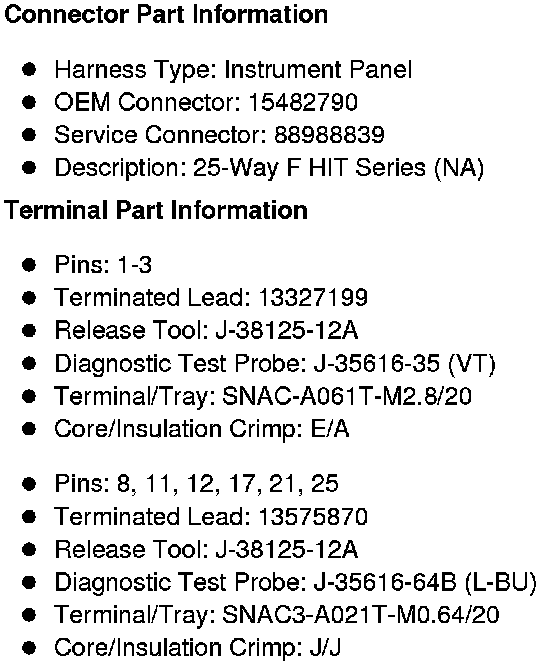 Connector Part Information

• Harness Type: Instrument Panel
• OEM Connector: 15482790
• Service Connector: 88988839
• Description: 25-Way F HIT Series (NA)

Terminal Part Information

• Pins: 1-3
• Terminated Lead: 13327199
• Release Tool: J-38125-12A
• Diagnostic Test Probe: J-35616-35 (VT)
• Terminal/Tray: SNAC-A061T-M2.8/20
• Core/Insulation Crimp: E/A

• Pins: 8, 11, 12, 17, 21, 25
• Terminated Lead: 13575870
• Release Tool: J-38125-12A
• Diagnostic Test Probe: J-35616-64B (L-BU)
• Terminal/Tray: SNAC3-A021T-M0.64/20
• Core/Insulation Crimp: J/J